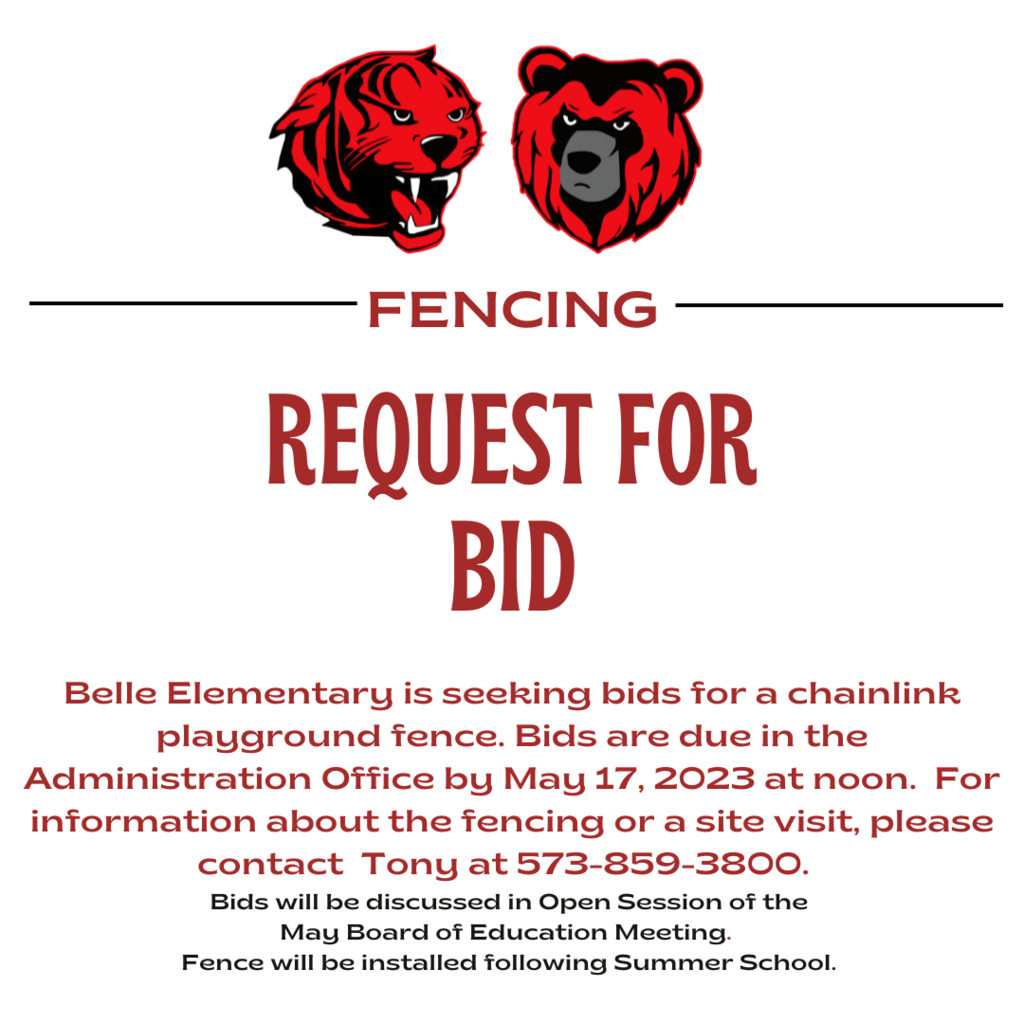 FENCING

REQUEST FOR BID

Belle Elementary is seeking bids for a chainlink playground fence. Bids are due in the Administration Office by May 17, 2023 at noon. For information about the fencing or a site visit, please contact Tony at 573-859-3800.

Bids will be discussed in Open Session of the May Board of Education Meeting.
Fence will be installed following Summer School.